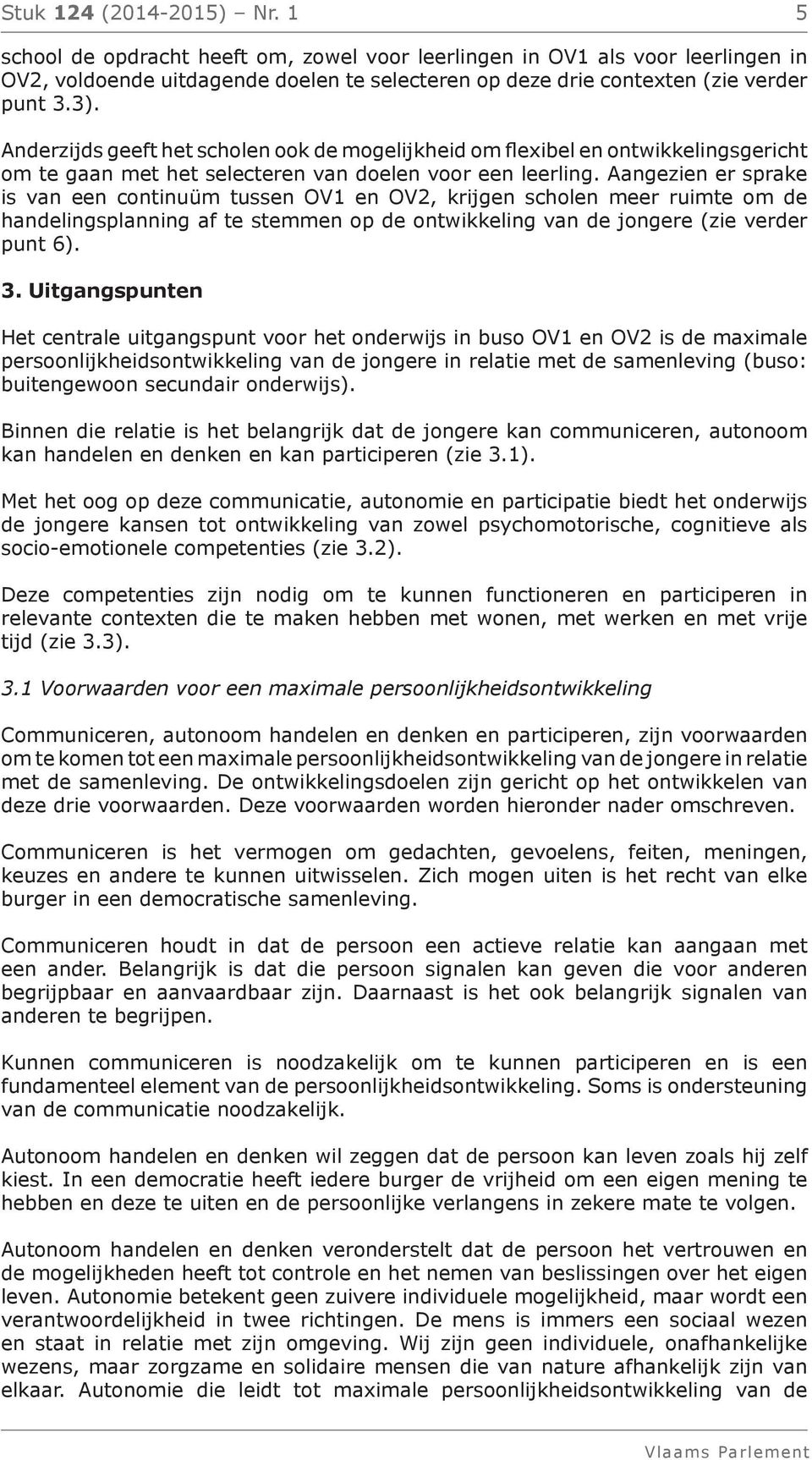 Stuk 124 (2014-2015) – Nr. 1 5

school de opdracht heeft om, zowel voor leerlingen in OV1 als voor leerlingen in OV2, voldoende uitdagende doelen te selecteren op deze drie contexten (zie verder punt 3.3).

Anderzijds geeft het scholen ook de mogelijkheid om flexibel en ontwikkelingsgericht om te gaan met het selecteren van doelen voor een leerling. Aangezien er sprake is van een continuüm tussen OV1 en OV2, krijgen scholen meer ruimte om de handelingsplanning af te stemmen op de ontwikkeling van de jongere (zie verder punt 6).

3. Uitgangspunten

Het centrale uitgangspunt voor het onderwijs in buso OV1 en OV2 is de maximale persoonlijkheidsontwikkeling van de jongere in relatie met de samenleving (buso: buitengewoon secundair onderwijs).

Binnen die relatie is het belangrijk dat de jongere kan communiceren, autonoom kan handelen en denken en kan participeren (zie 3.1).

Met het oog op deze communicatie, autonomie en participatie biedt het onderwijs de jongere kansen tot ontwikkeling van zowel psychomotorische, cognitieve als socio-emotionele competenties (zie 3.2).

Deze competenties zijn nodig om te kunnen functioneren en participeren in relevante contexten die te maken hebben met wonen, met werken en met vrije tijd (zie 3.3).

3.1 Voorwaarden voor een maximale persoonlijkheidsontwikkeling

Communiceren, autonoom handelen en denken en participeren, zijn voorwaarden om te komen tot een maximale persoonlijkheidsontwikkeling van de jongere in relatie met de samenleving. De ontwikkelingsdoelen zijn gericht op het ontwikkelen van deze drie voorwaarden. Deze voorwaarden worden hieronder nader omschreven.

Communiceren is het vermogen om gedachten, gevoelens, feiten, meningen, keuzes en andere te kunnen uitwisselen. Zich mogen uiten is het recht van elke burger in een democratische samenleving.

Communiceren houdt in dat de persoon een actieve relatie kan aangaan met een ander. Belangrijk is dat die persoon signalen kan geven die voor anderen begrijpbaar en aanvaardbaar zijn. Daarnaast is het ook belangrijk signalen van anderen te begrijpen.

Kunnen communiceren is noodzakelijk om te kunnen participeren en is een fundamenteel element van de persoonlijkheidsontwikkeling. Soms is ondersteuning van de communicatie noodzakelijk.

Autonoom handelen en denken wil zeggen dat de persoon kan leven zoals hij zelf kiest. In een democratie heeft iedere burger de vrijheid om een eigen mening te hebben en deze te uiten en de persoonlijke verlangens in zekere mate te volgen.

Autonoom handelen en denken veronderstelt dat de persoon het vertrouwen en de mogelijkheden heeft tot controle en het nemen van beslissingen over het eigen leven. Autonomie betekent geen zuivere individuele mogelijkheid, maar wordt een verantwoordelijkheid in twee richtingen. De mens is immers een sociaal wezen en staat in relatie met zijn omgeving. Wij zijn geen individuele, onafhankelijke wezens, maar zorgzame en solidaire mensen die van nature afhankelijk zijn van elkaar. Autonomie die leidt tot maximale persoonlijkheidsontwikkeling van de

Vlaams Parlement